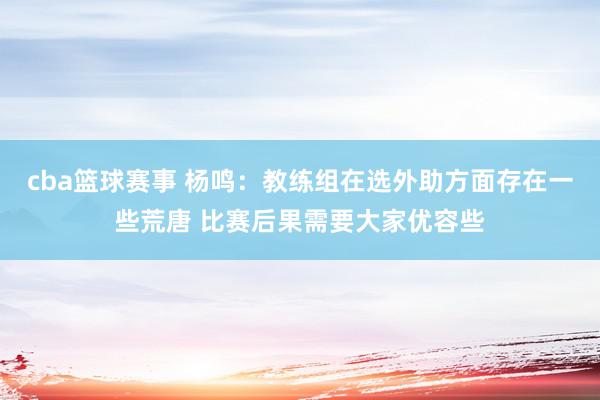 cba篮球赛事 杨鸣：教练组在选外助方面存在一些荒唐 比赛后果需要大家优容些